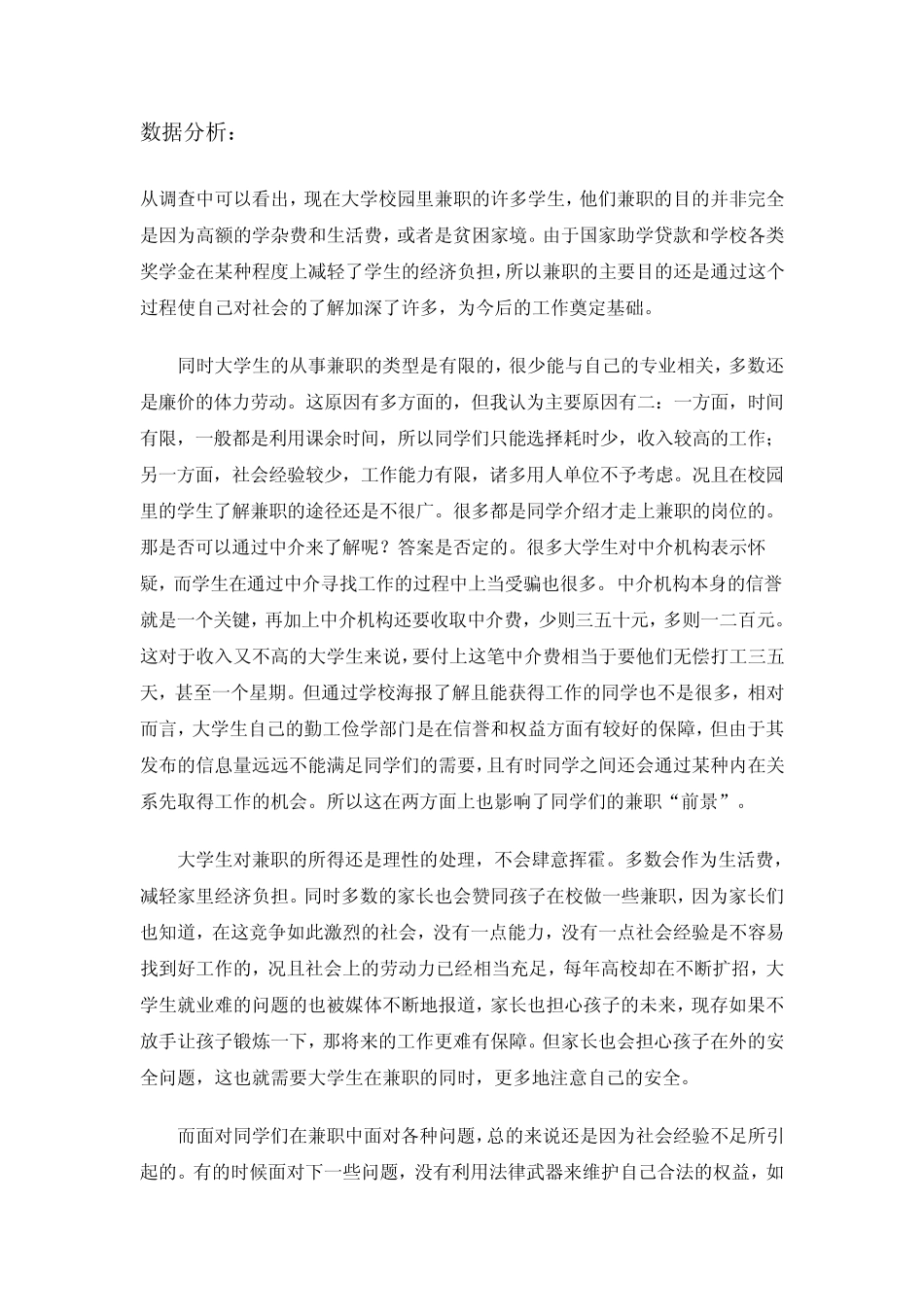 数据分析：

从调查中可以看出，现在大学校园里兼职的许多学生，他们兼职的目的并非完全是因为高额的学杂费和生活费，或者是贫困家境。由于国家助学贷款和学校各类奖学金在某种程度上减轻了学生的经济负担，所以兼职的主要目的还是通过这个过程使自己对社会的了解加深了许多，为今后的工作奠定基础。

同时大学生的从事兼职的类型是有限的，很少能与自己的专业相关，多数还是廉价的体力劳动。这原因有多方面的，但我认为主要原因有二：一方面，时间有限，一般都是利用课余时间，所以同学们只能选择耗时少，收入较高的工作；另一方面，社会经验较少，工作能力有限，诸多用人单位不予考虑。况且在校园里的学生了解兼职的途径还是不很广。很多都是同学介绍才走上兼职的岗位的。那是否可以通过中介来了解呢？答案是否定的。很多大学生对中介机构表示怀疑，而学生在通过中介寻找工作的过程中上当受骗也很多。中介机构本身的信誉就是一个关键，再加上中介机构还要收取中介费，少则三五十元，多则一二百元。这对于收入又不高的大学生来说，要付上这笔中介费相当于要他们无偿打工三五天，甚至一个星期。但通过学校海报了解且能获得工作的同学也不是很多，相对而言，大学生自己的勤工俭学部门是在信誉和权益方面有较好的保障，但由于其发布的信息量远远不能满足同学们的需要，且有时同学之间还会通过某种内在关系先取得工作的机会。所以这在两方面上也影响了同学们的兼职“前景”。

大学生对兼职的所得还是理性的处理，不会肆意挥霍。多数会作为生活费，减轻家里经济负担。同时多数的家长也会赞同孩子在校做一些兼职，因为家长们也知道，在这竞争如此激烈的社会，没有一点能力，没有一点社会经验是不容易找到好工作的，况且社会上的劳动力已经相当充足，每年高校却在不断扩招，大学生就业难的问题的也被媒体不断地报道，家长也担心孩子的未来，现存如果不放手让孩子锻炼一下，那将来的工作更难有保障。但家长也会担心孩子在外的安全问题，这也就需要大学生在兼职的同时，更多地注意自己的安全。

而面对同学们在兼职中面对各种问题，总的来说还是因为社会经验不足所引起的。有的时候面对下一些问题，没有利用法律武器来维护自己合法的权益，如